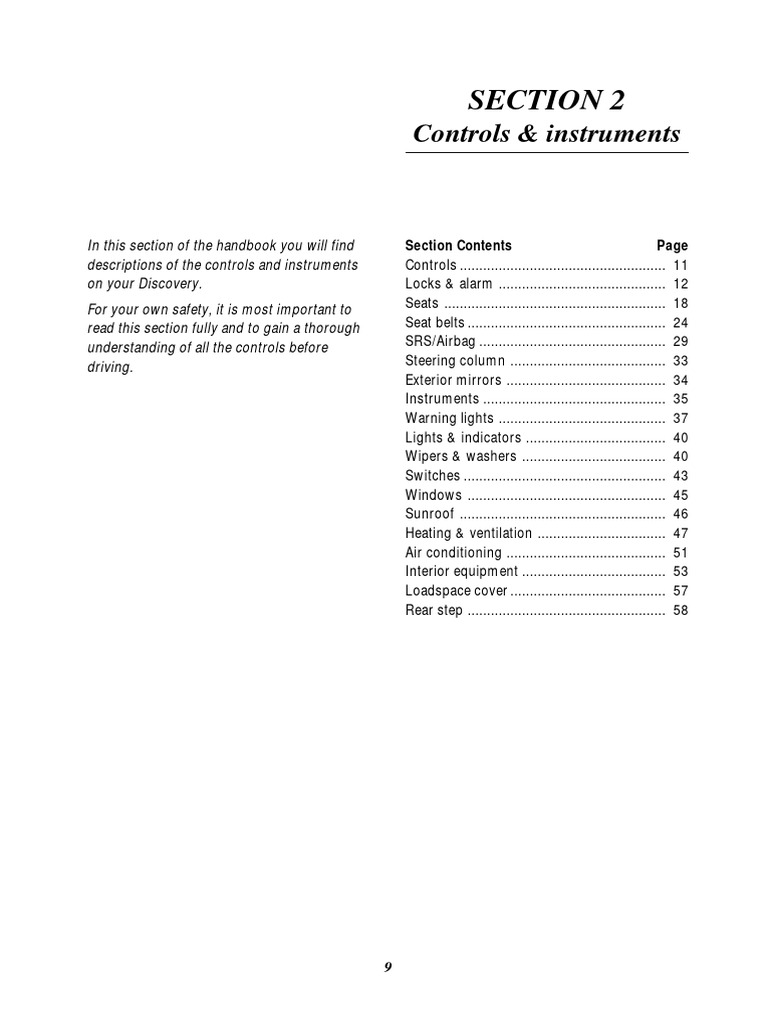 SECTION 2
Controls & instruments

In this section of the handbook you will find descriptions of the controls and instruments on your Discovery.

For your own safety, it is most important to read this section fully and to gain a thorough understanding of all the controls before driving.

Section Contents Page
Controls ..................................................... 11
Locks & alarm ........................................... 12
Seats ......................................................... 18
Seat belts ................................................... 24
SRS/Airbag ................................................ 29
Steering column ........................................ 33
Exterior mirrors ......................................... 34
Instruments ............................................... 35
Warning lights ........................................... 37
Lights & indicators .................................... 40
Wipers & washers ..................................... 40
Switches .................................................... 43
Windows ................................................... 45
Sunroof ..................................................... 46
Heating & ventilation ................................. 47
Air conditioning ......................................... 51
Interior equipment ..................................... 53
Loadspace cover ........................................ 57
Rear step ................................................... 58

9